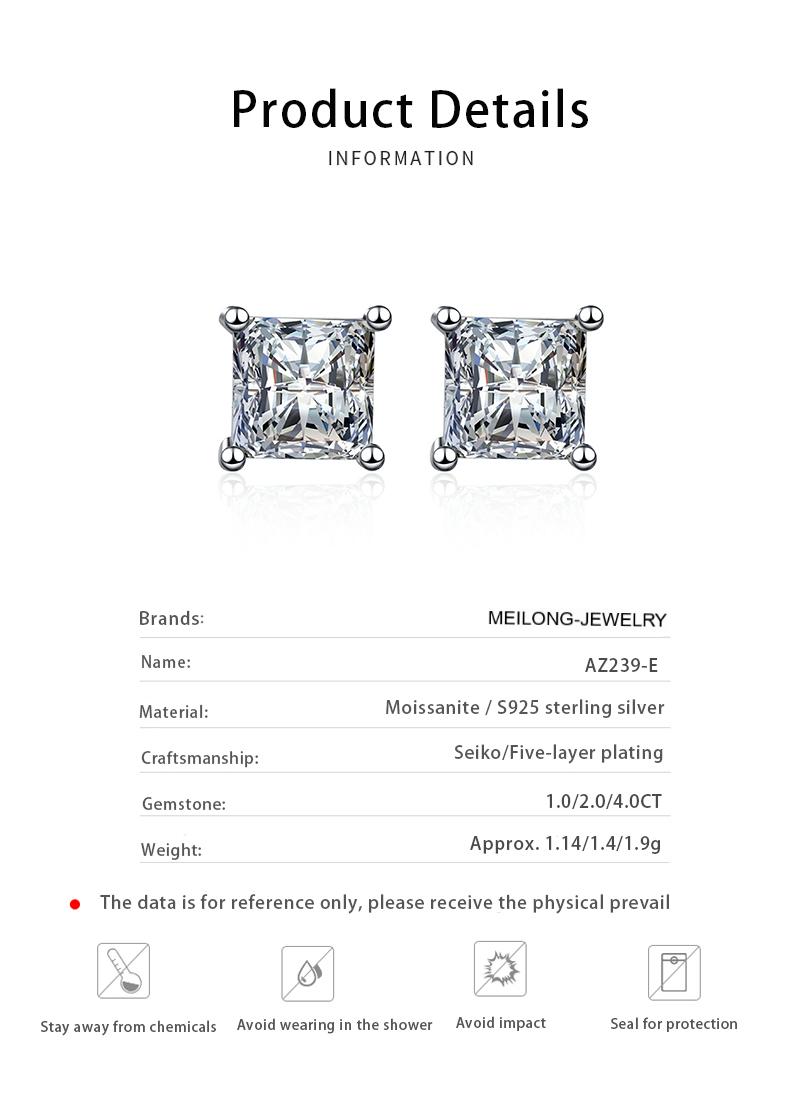 Product Details

INFORMATION

| Brands: | MEILONG-JEWELRY |
|---|---|
| Name: | AZ239-E |
| Material: | Moissanite / S925 sterling silver |
| Craftsmanship: | Seiko/Five-layer plating |
| Gemstone: | 1.0/2.0/4.0CT |
| Weight: | Approx. 1.14/1.4/1.9g |

The data is for reference only, please receive the physical prevail

Stay away from chemicals

Avoid wearing in the shower

Avoid impact

Seal for protection